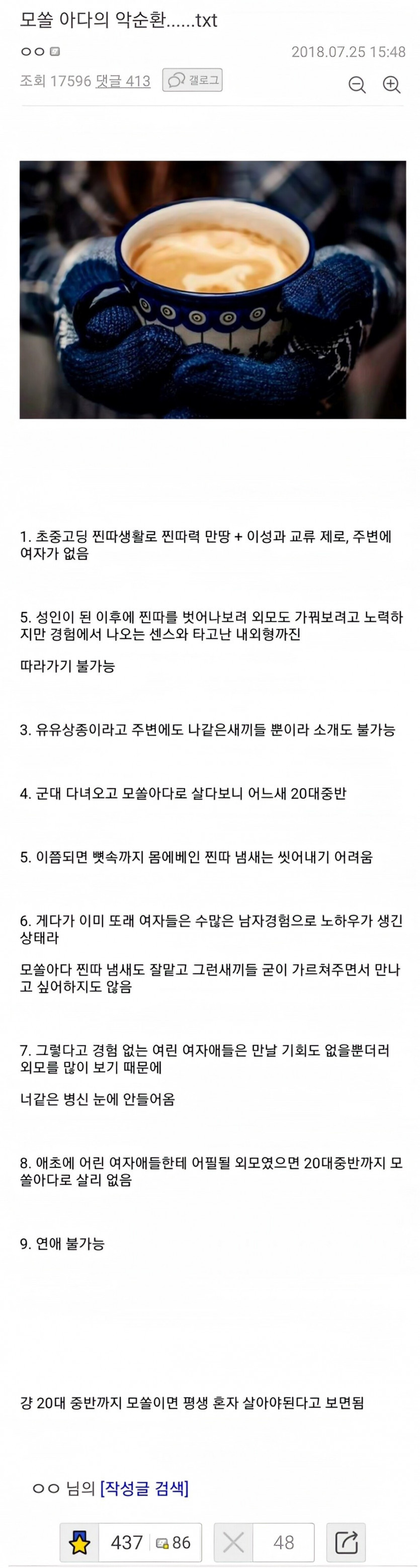 모쏠 아다의 악순환......txt

ㅇㅇ

2018.07.25 15:48

조회 17596 댓글 413 갤로그

1. 초중고딩 찐따생활로 찐따력 만땅 + 이성과 교류 제로, 주변에 여자가 없음

5. 성인이 된 이후에 찐따를 벗어나보려 외모도 가꿔보려고 노력하지만 경험에서 나오는 센스와 타고난 내외형까진

따라가기 불가능

3. 유유상종이라고 주변에도 나같은새끼들 뿐이라 소개도 불가능

4. 군대 다녀오고 모쏠아다로 살다보니 어느새 20대중반

5. 이쯤되면 뼛속까지 몸에베인 찐따 냄새는 씻어내기 어려움

6. 게다가 이미 또래 여자들은 수많은 남자경험으로 노하우가 생긴 상태라

모쏠아다 찐따 냄새도 잘맡고 그런새끼들 굳이 가르쳐주면서 만나고 싶어하지도 않음

7. 그렇다고 경험 없는 여린 여자애들은 만날 기회도 없을뿐더러 외모를 많이 보기 때문에

너같은 병신 눈에 안들어옴

8. 애초에 어린 여자애들한테 어필될 외모였으면 20대중반까지 모쏠아다로 살리 없음

9. 연애 불가능

걍 20대 중반까지 모쏠이면 평생 혼자 살아야된다고 보면됨

ㅇㅇ 님의 [작성글 검색]

437 86 48